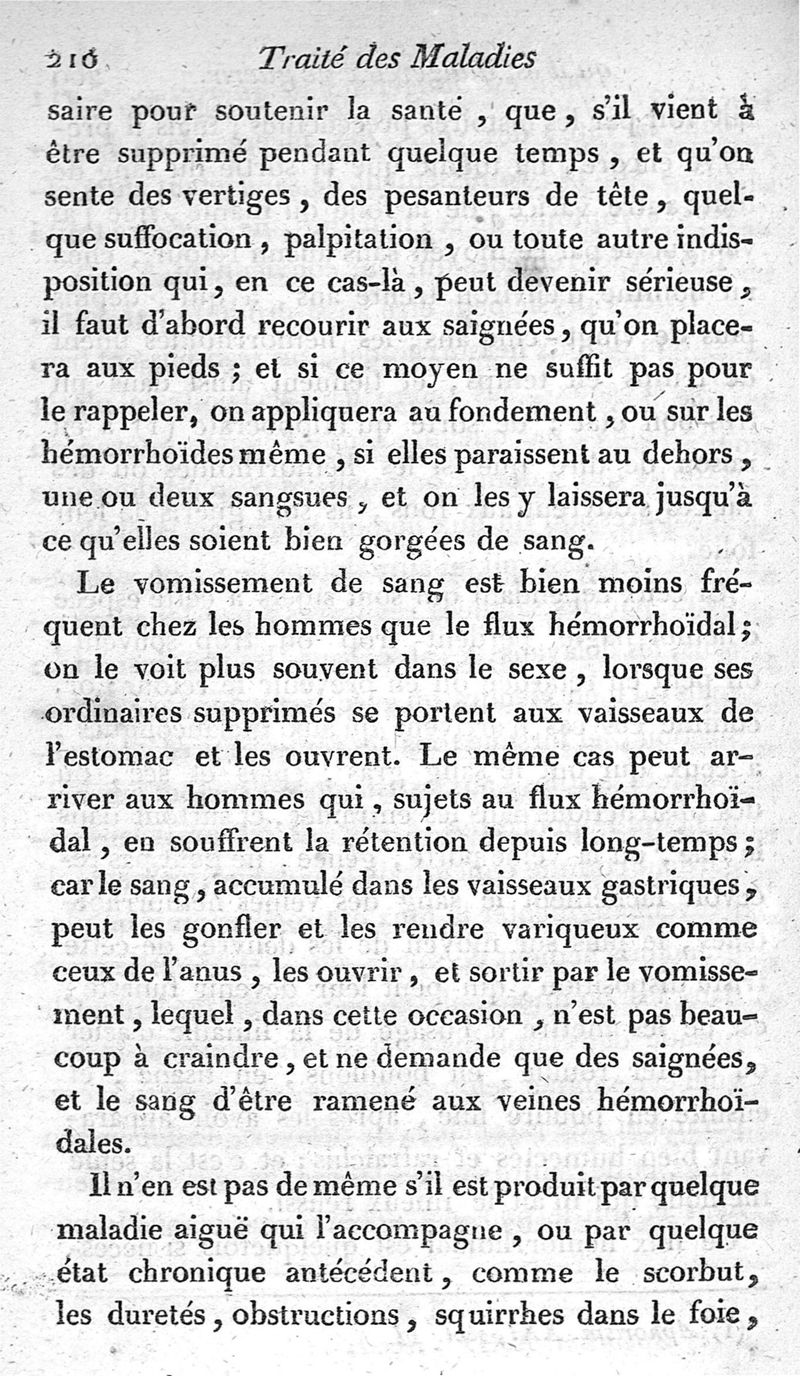 216 Traité des Maladies

saire pour soutenir la santé, que, s'il vient à être supprimé pendant quelque temps, et qu'on sente des vertiges, des pesanteurs de tête, quelque suffocation, palpitation, ou toute autre indisposition qui, en ce cas-là, peut devenir sérieuse, il faut d'abord recourir aux saignées, qu'on placera aux pieds; et si ce moyen ne suffit pas pour le rappeler, on appliquera au fondement, ou sur les hémorrhoïdes même, si elles paraissent au dehors, une ou deux sangsues, et on les y laissera jusqu'à ce qu'elles soient bien gorgées de sang.

Le vomissement de sang est bien moins fréquent chez les hommes que le flux hémorrhoïdal; on le voit plus souvent dans le sexe, lorsque ses ordinaires supprimés se portent aux vaisseaux de l'estomac et les ouvrent. Le même cas peut arriver aux hommes qui, sujets au flux hémorrhoïdal, en souffrent la rétention depuis long-temps; car le sang, accumulé dans les vaisseaux gastriques, peut les gonfler et les rendre variqueux comme ceux de l'anus, les ouvrir, et sortir par le vomissement, lequel, dans cette occasion, n'est pas beaucoup à craindre, et ne demande que des saignées, et le sang d'être ramené aux veines hémorrhoïdales.

Il n'en est pas de même s'il est produit par quelque maladie aiguë qui l'accompagne, ou par quelque état chronique antécédent, comme le scorbut, les duretés, obstructions, squirrhes dans le foie,